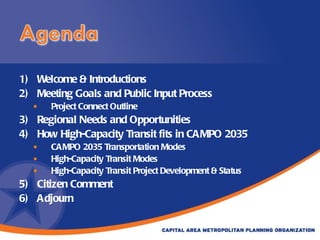 Agenda

1) Welcome & Introductions
2) Meeting Goals and Public Input Process
• Project Connect Outline
3) Regional Needs and Opportunities
4) How High-Capacity Transit fits in CAMPO 2035
• CAMPO 2035 Transportation Modes
• High-Capacity Transit Modes
• High-Capacity Transit Project Development & Status
5) Citizen Comment
6) Adjourn

CAPITAL AREA METROPOLITAN PLANNING ORGANIZATION